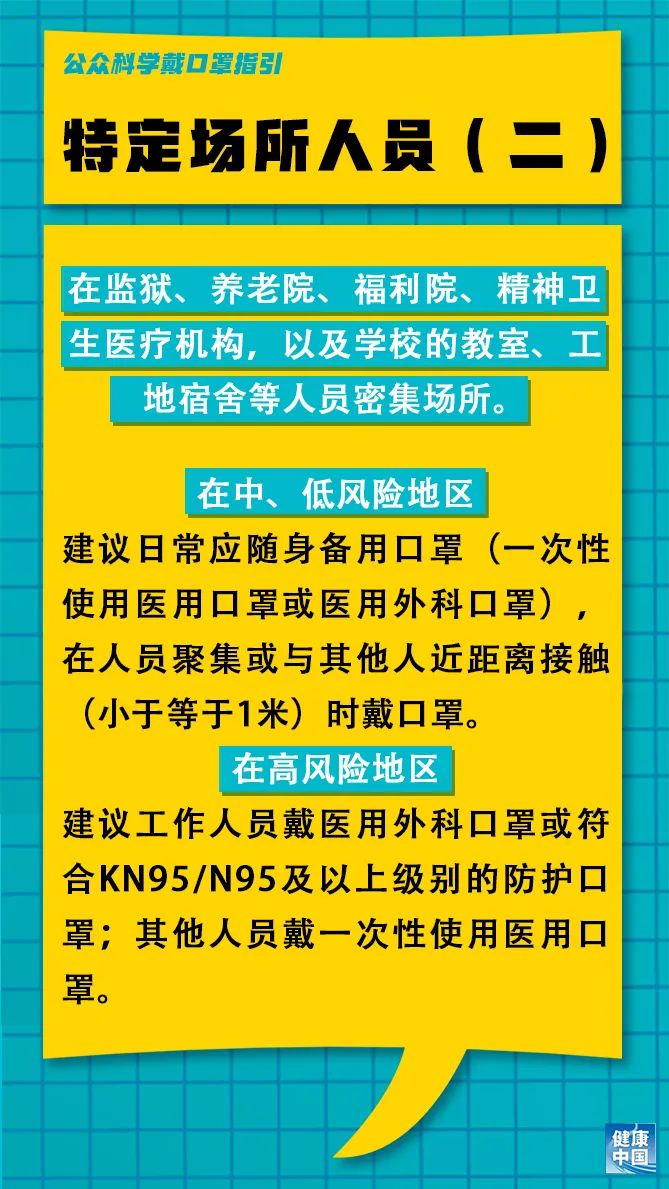 公众科学戴口罩指引

特定场所人员（二）

在监狱、养老院、福利院、精神卫生医疗机构，以及学校的教室、工地宿舍等人员密集场所。

在中、低风险地区

建议日常应随身备用口罩（一次性使用医用口罩或医用外科口罩），在人员聚集或与其他人近距离接触（小于等于1米）时戴口罩。

在高风险地区

建议工作人员戴医用外科口罩或符合KN95/N95及以上级别的防护口罩；其他人员戴一次性使用医用口罩。

健康中国